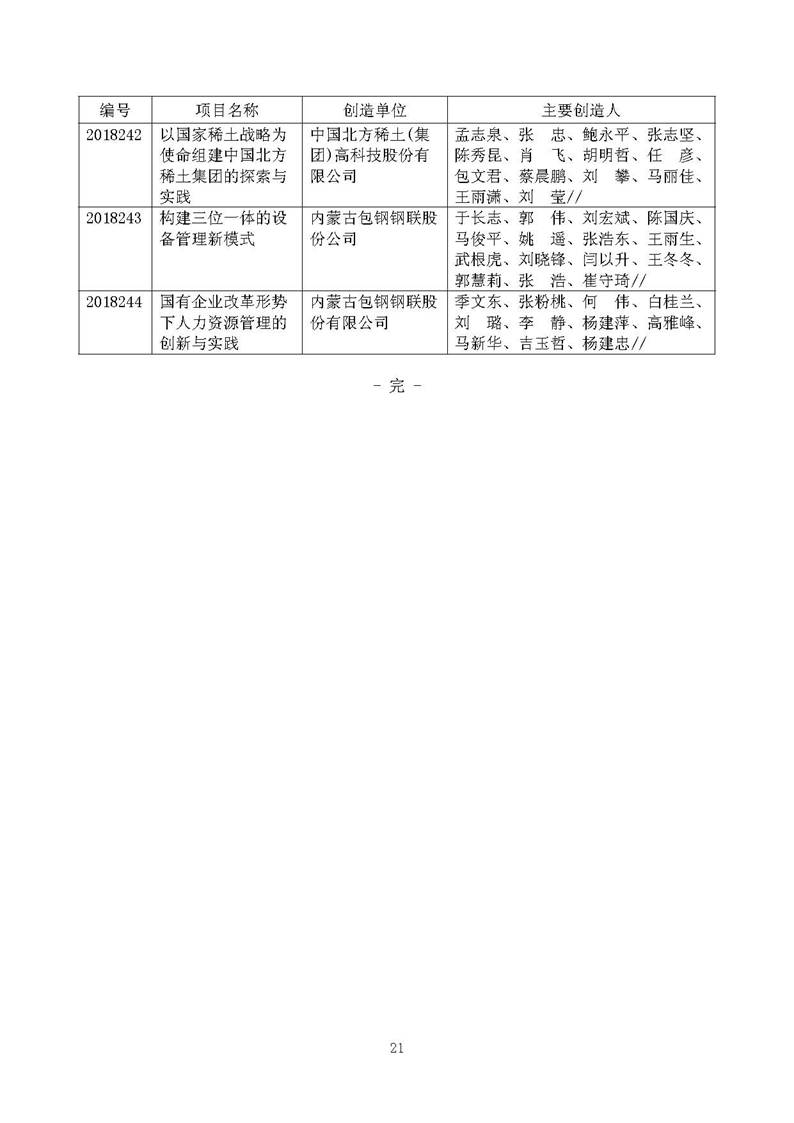 | 编号 | 项目名称 | 创造单位 | 主要创造人 |
|---|---|---|---|
| 2018242 | 以国家稀土战略为使命组建中国北方稀土集团的探索与实践 | 中国北方稀土(集团)高科技股份有限公司 | 孟志泉、张　忠、鲍永平、张志坚、陈秀昆、肖　飞、胡明哲、任　彦、包文君、蔡晨鹏、刘　攀、马丽佳、王雨潇、刘　莹// |
| 2018243 | 构建三位一体的设备管理新模式 | 内蒙古包钢钢联股份公司 | 于长志、郭　伟、刘宏斌、陈国庆、马俊平、姚　遥、张浩东、王雨生、武根虎、刘晓锋、闫以升、王冬冬、郭慧莉、张　浩、崔守琦// |
| 2018244 | 国有企业改革形势下人力资源管理的创新与实践 | 内蒙古包钢钢联股份有限公司 | 季文东、张粉桃、何　伟、白桂兰、刘　璐、李　静、杨建萍、高雅峰、马新华、吉玉哲、杨建忠// |

- 完 -

21